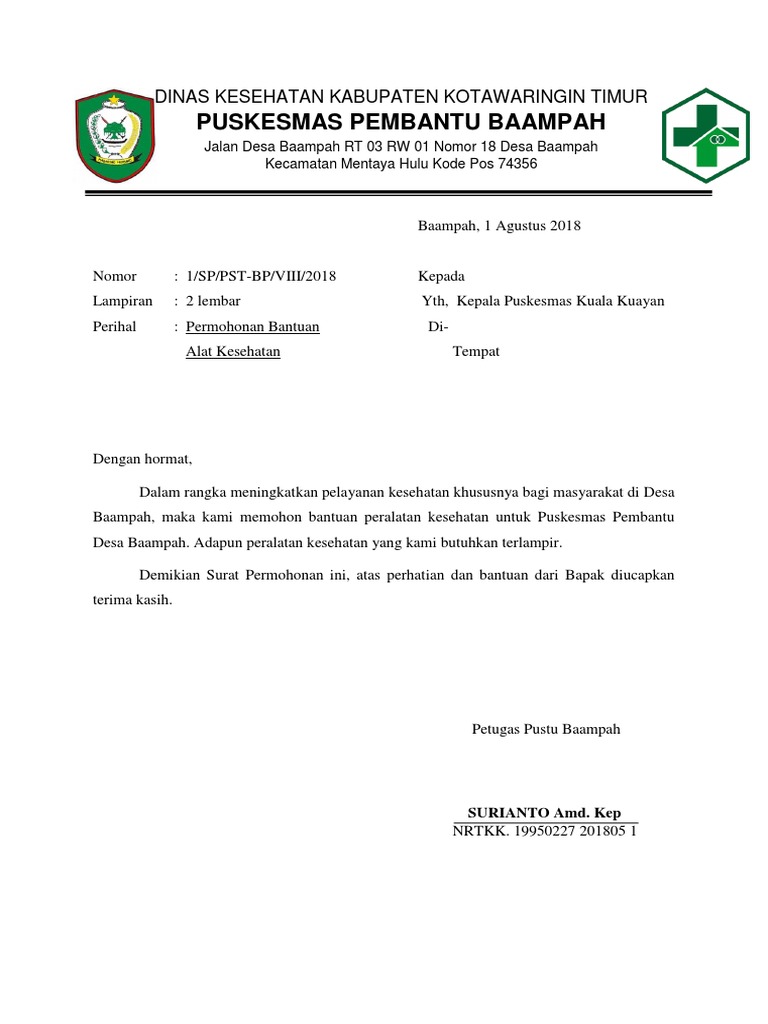 DINAS KESEHATAN KABUPATEN KOTAWARINGIN TIMUR
PUSKESMAS PEMBANTU BAAMPAH
Jalan Desa Baampah RT 03 RW 01 Nomor 18 Desa Baampah
Kecamatan Mentaya Hulu Kode Pos 74356

Baampah, 1 Agustus 2018

Nomor : 1/SP/PST-BP/VIII/2018
Lampiran : 2 lembar
Perihal : Permohonan Bantuan Alat Kesehatan

Kepada
Yth, Kepala Puskesmas Kuala Kuayan
Di-
Tempat

Dengan hormat,

Dalam rangka meningkatkan pelayanan kesehatan khususnya bagi masyarakat di Desa Baampah, maka kami memohon bantuan peralatan kesehatan untuk Puskesmas Pembantu Desa Baampah. Adapun peralatan kesehatan yang kami butuhkan terlampir.

Demikian Surat Permohonan ini, atas perhatian dan bantuan dari Bapak diucapkan terima kasih.

Petugas Pustu Baampah

SURIANTO Amd. Kep
NRTKK. 19950227 201805 1